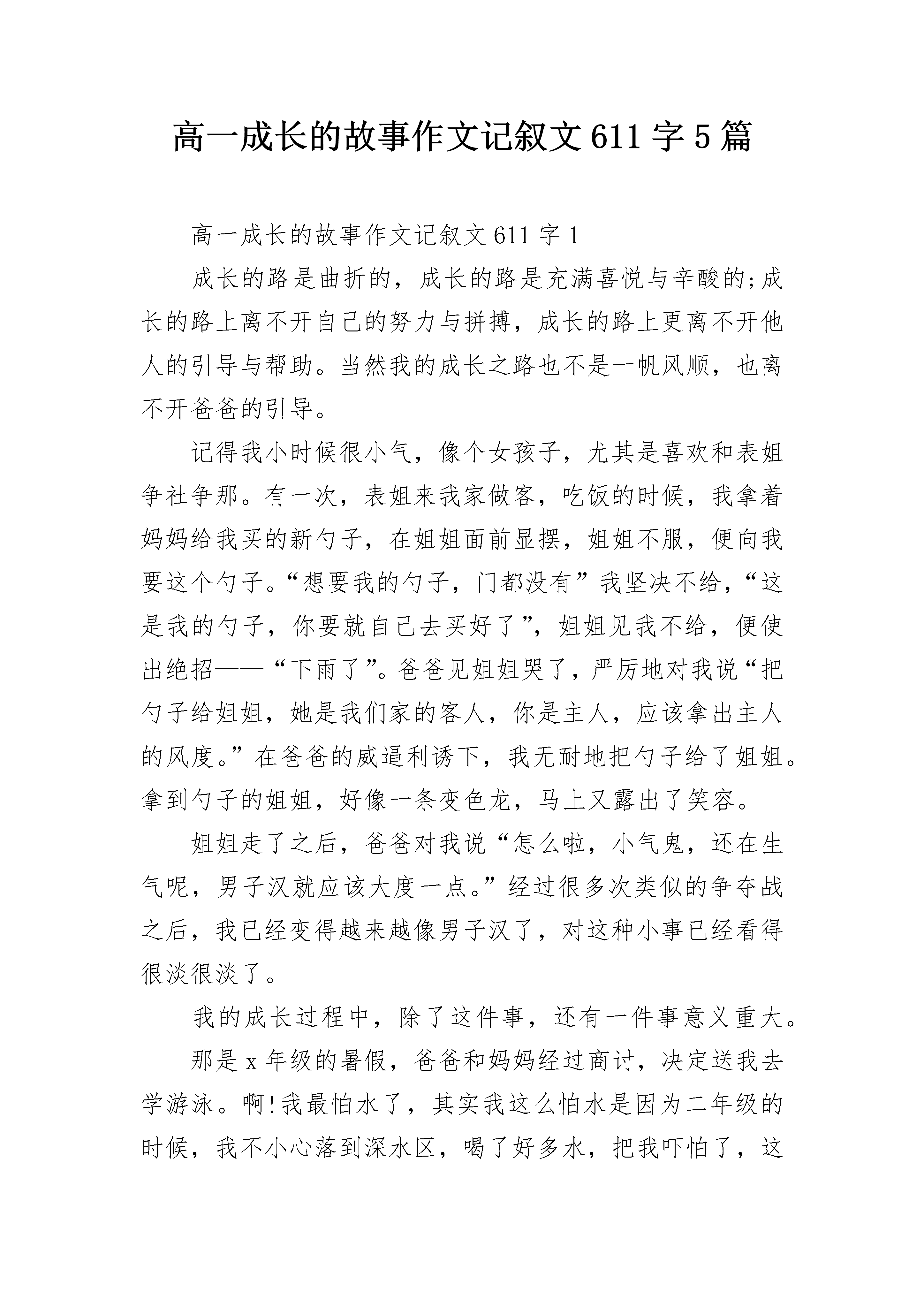 高一成长的故事作文记叙文611字5篇

高一成长的故事作文记叙文611字1

成长的路是曲折的，成长的路是充满喜悦与辛酸的;成长的路上离不开自己的努力与拼搏，成长的路上更离不开他人的引导与帮助。当然我的成长之路也不是一帆风顺，也离不开爸爸的引导。

记得我小时候很小气，像个女孩子，尤其是喜欢和表姐争社争那。有一次，表姐来我家做客，吃饭的时候，我拿着妈妈给我买的新勺子，在姐姐面前显摆，姐姐不服，便向我要这个勺子。“想要我的勺子，门都没有”我坚决不给，“这是我的勺子，你要就自己去买好了”，姐姐见我不给，便使出绝招——“下雨了”。爸爸见姐姐哭了，严厉地对我说“把勺子给姐姐，她是我们家的客人，你是主人，应该拿出主人的风度。”在爸爸的威逼利诱下，我无耐地把勺子给了姐姐。拿到勺子的姐姐，好像一条变色龙，马上又露出了笑容。

姐姐走了之后，爸爸对我说“怎么啦，小气鬼，还在生气呢，男子汉就应该大度一点。”经过很多次类似的争夺战之后，我已经变得越来越像男子汉了，对这种小事已经看得很淡很淡了。

我的成长过程中，除了这件事，还有一件事意义重大。

那是x年级的暑假，爸爸和妈妈经过商讨，决定送我去学游泳。啊!我最怕水了，其实我这么怕水是因为二年级的时候，我不小心落到深水区，喝了好多水，把我吓怕了，这